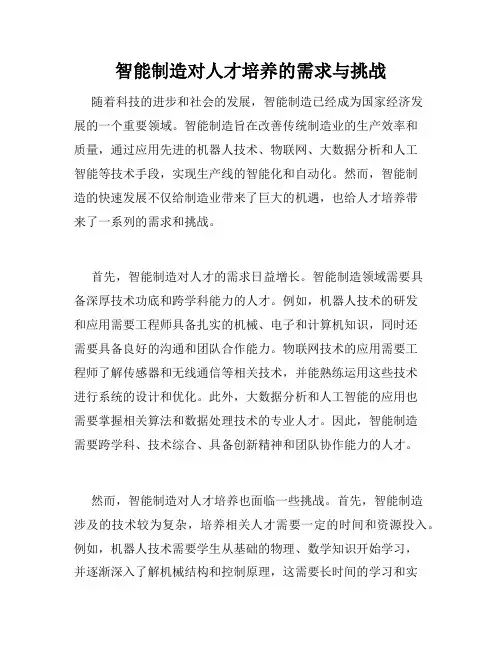 智能制造对人才培养的需求与挑战

随着科技的进步和社会的发展，智能制造已经成为国家经济发展的一个重要领域。智能制造旨在改善传统制造业的生产效率和质量，通过应用先进的机器人技术、物联网、大数据分析和人工智能等技术手段，实现生产线的智能化和自动化。然而，智能制造的快速发展不仅给制造业带来了巨大的机遇，也给人才培养带来了一系列的需求和挑战。

首先，智能制造对人才的需求日益增长。智能制造领域需要具备深厚技术功底和跨学科能力的人才。例如，机器人技术的研发和应用需要工程师具备扎实的机械、电子和计算机知识，同时还需要具备良好的沟通和团队合作能力。物联网技术的应用需要工程师了解传感器和无线通信等相关技术，并能熟练运用这些技术进行系统的设计和优化。此外，大数据分析和人工智能的应用也需要掌握相关算法和数据处理技术的专业人才。因此，智能制造需要跨学科、技术综合、具备创新精神和团队协作能力的人才。

然而，智能制造对人才培养也面临一些挑战。首先，智能制造涉及的技术较为复杂，培养相关人才需要一定的时间和资源投入。例如，机器人技术需要学生从基础的物理、数学知识开始学习，并逐渐深入了解机械结构和控制原理，这需要长时间的学习和实